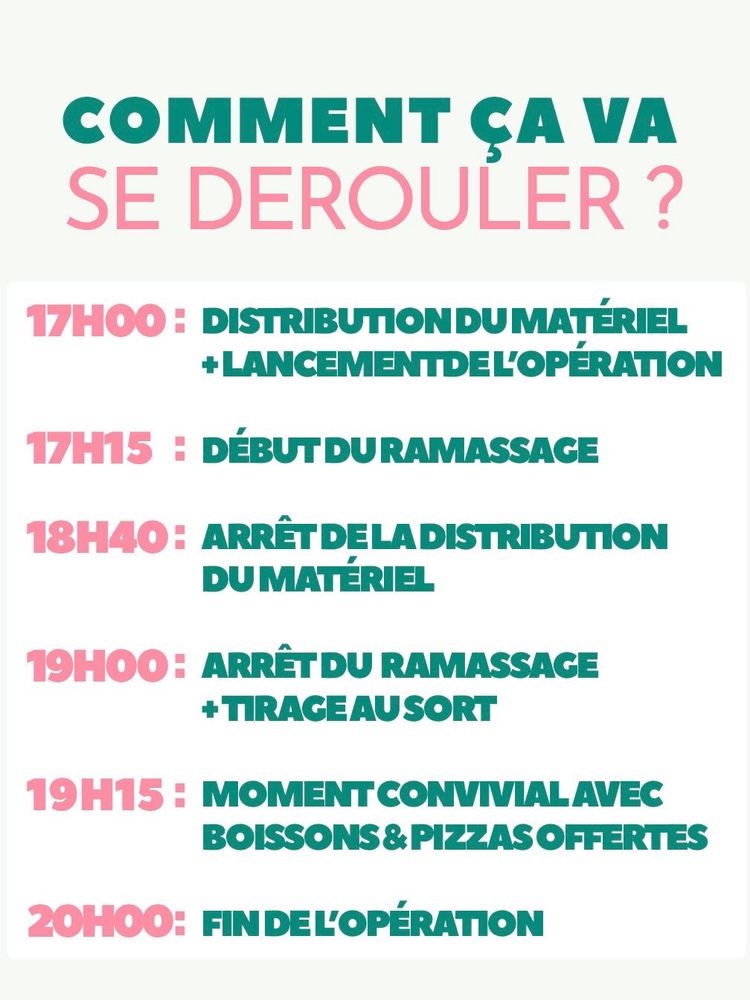 COMMENT ÇA VA
SE DEROULER ?

17H00 : DISTRIBUTION DU MATÉRIEL + LANCEMENT DE L'OPÉRATION

17H15 : DÉBUT DU RAMASSAGE

18H40 : ARRÊT DE LA DISTRIBUTION DU MATÉRIEL

19H00 : ARRÊT DU RAMASSAGE + TIRAGE AU SORT

19H15 : MOMENT CONVIVIAL AVEC BOISSONS & PIZZAS OFFERTES

20H00 : FIN DE L'OPÉRATION